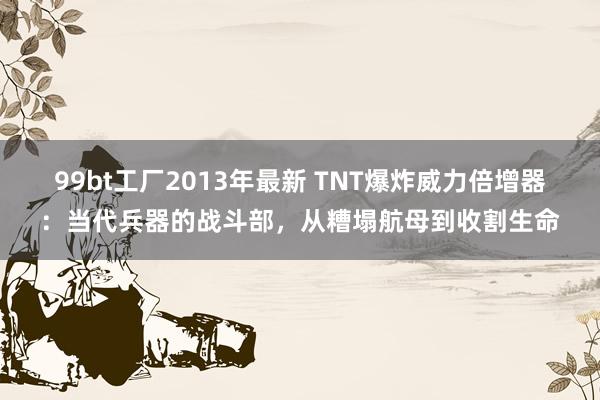 99bt工厂2013年最新 TNT爆炸威力倍增器：当代兵器的战斗部，从糟塌航母到收割生命